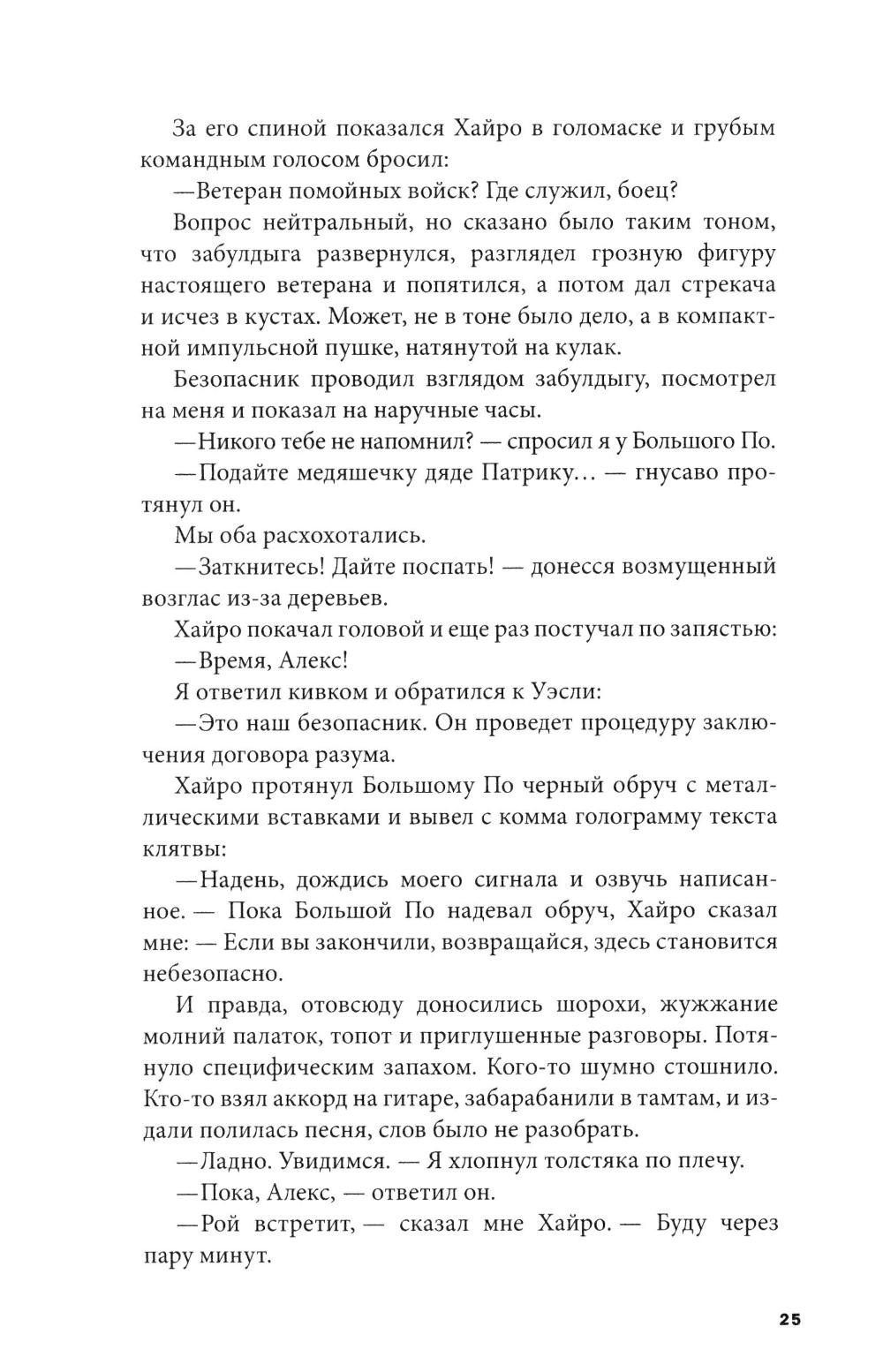 За его спиной показался Хайро в голомаске и грубым командным голосом бросил:

—Ветеран помойных войск? Где служил, боец?

Вопрос нейтральный, но сказано было таким тоном, что забулдыга развернулся, разглядел грозную фигуру настоящего ветерана и попятился, а потом дал стрекача и исчез в кустах. Может, не в тоне было дело, а в компактной импульсной пушке, натянутой на кулак.

Безопасник проводил взглядом забулдыгу, посмотрел на меня и показал на наручные часы.

—Никого тебе не напомнил? — спросил я у Большого По.

—Подайте медяшечку дяде Патрику… — гнусаво протянул он.

Мы оба расхохотались.

—Заткнитесь! Дайте поспать! — донесся возмущенный возглас из-за деревьев.

Хайро покачал головой и еще раз постучал по запястью:

—Время, Алекс!

Я ответил кивком и обратился к Уэсли:

—Это наш безопасник. Он проведет процедуру заключения договора разума.

Хайро протянул Большому По черный обруч с металлическими вставками и вывел с комма голограмму текста клятвы:

—Надень, дождись моего сигнала и озвучь написанное. — Пока Большой По надевал обруч, Хайро сказал мне: — Если вы закончили, возвращайся, здесь становится небезопасно.

И правда, отовсюду доносились шорохи, жужжание молний палаток, топот и приглушенные разговоры. Потянуло специфическим запахом. Кого-то шумно стошнило. Кто-то взял аккорд на гитаре, забарабанили в тамтам, и издали полилась песня, слов было не разобрать.

—Ладно. Увидимся. — Я хлопнул толстяка по плечу.

—Пока, Алекс, — ответил он.

—Рой встретит, — сказал мне Хайро. — Буду через пару минут.

25